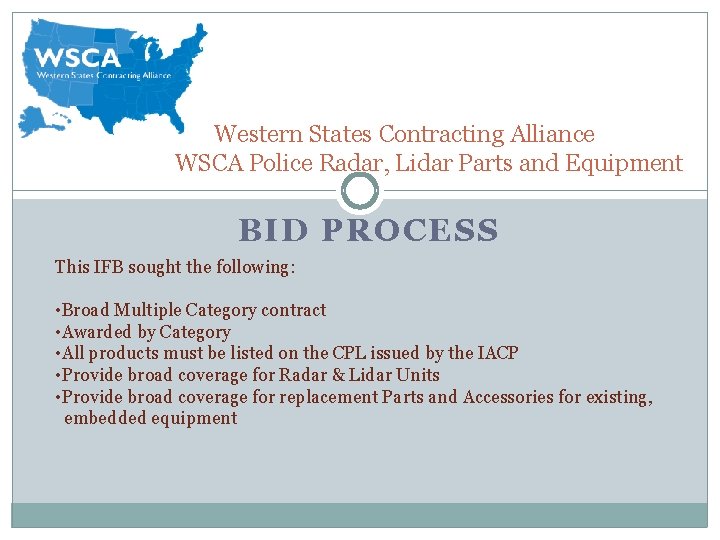 WSCA
Western States Contracting Alliance

Western States Contracting Alliance
WSCA Police Radar, Lidar Parts and Equipment

BID PROCESS

This IFB sought the following:

•Broad Multiple Category contract
•Awarded by Category
•All products must be listed on the CPL issued by the IACP
•Provide broad coverage for Radar & Lidar Units
•Provide broad coverage for replacement Parts and Accessories for existing, embedded equipment